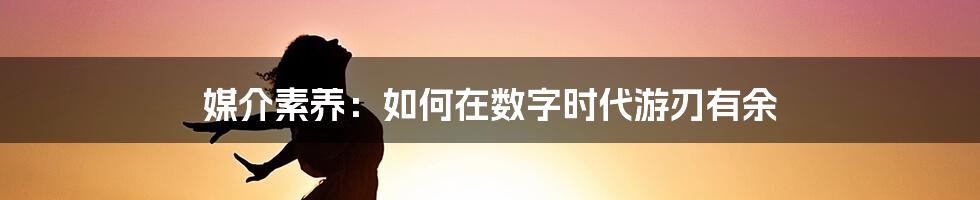 媒介素养：如何在数字时代游刃有余